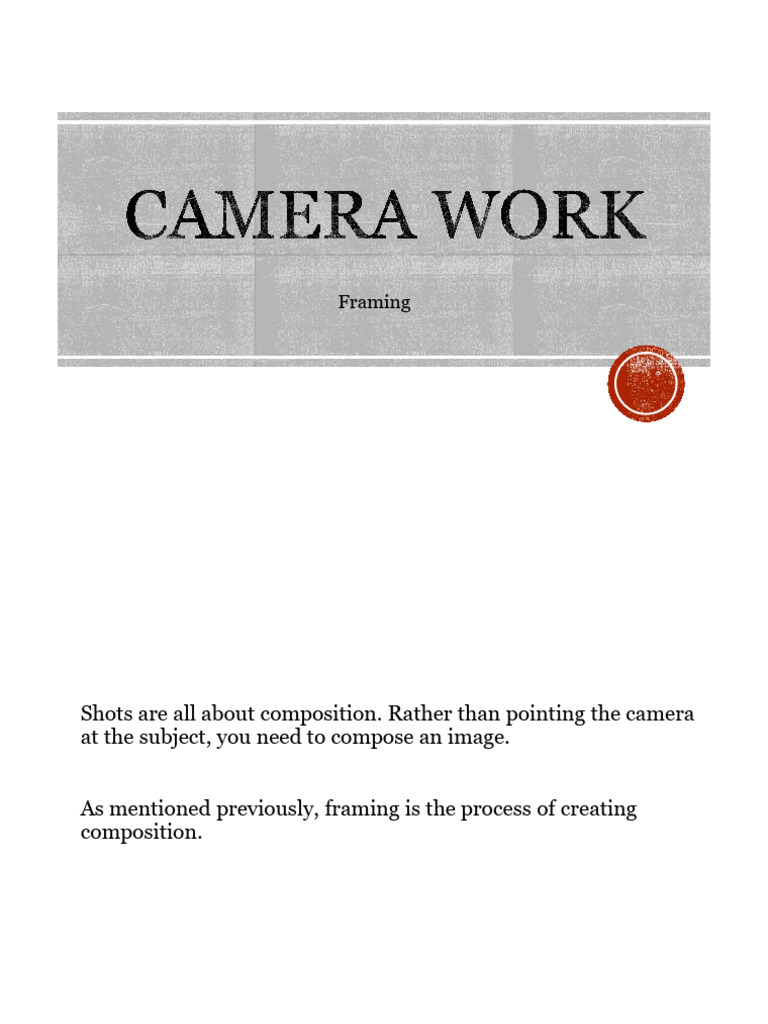 CAMERA WORK

Framing

Shots are all about composition. Rather than pointing the camera at the subject, you need to compose an image.

As mentioned previously, framing is the process of creating composition.